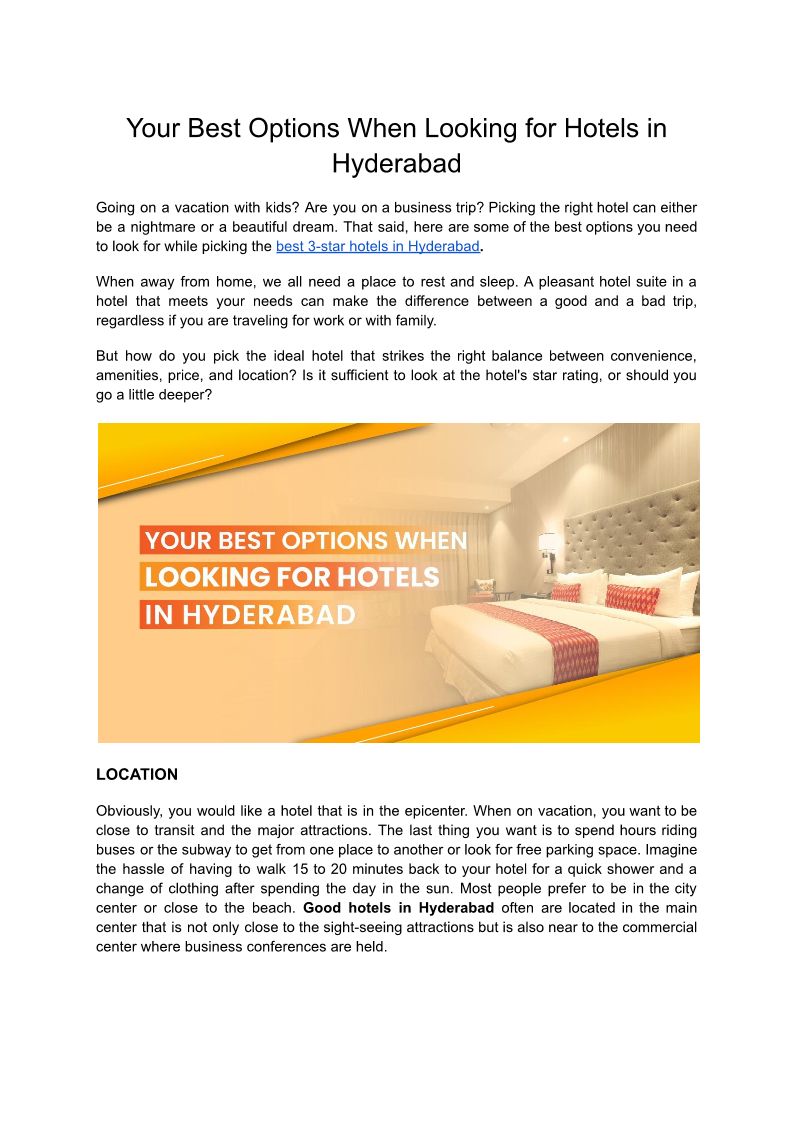 Your Best Options When Looking for Hotels in Hyderabad

Going on a vacation with kids? Are you on a business trip? Picking the right hotel can either be a nightmare or a beautiful dream. That said, here are some of the best options you need to look for while picking the best 3-star hotels in Hyderabad.

When away from home, we all need a place to rest and sleep. A pleasant hotel suite in a hotel that meets your needs can make the difference between a good and a bad trip, regardless if you are traveling for work or with family.

But how do you pick the ideal hotel that strikes the right balance between convenience, amenities, price, and location? Is it sufficient to look at the hotel's star rating, or should you go a little deeper?

YOUR BEST OPTIONS WHEN LOOKING FOR HOTELS IN HYDERABAD

LOCATION

Obviously, you would like a hotel that is in the epicenter. When on vacation, you want to be close to transit and the major attractions. The last thing you want is to spend hours riding buses or the subway to get from one place to another or look for free parking space. Imagine the hassle of having to walk 15 to 20 minutes back to your hotel for a quick shower and a change of clothing after spending the day in the sun. Most people prefer to be in the city center or close to the beach. Good hotels in Hyderabad often are located in the main center that is not only close to the sight-seeing attractions but is also near to the commercial center where business conferences are held.